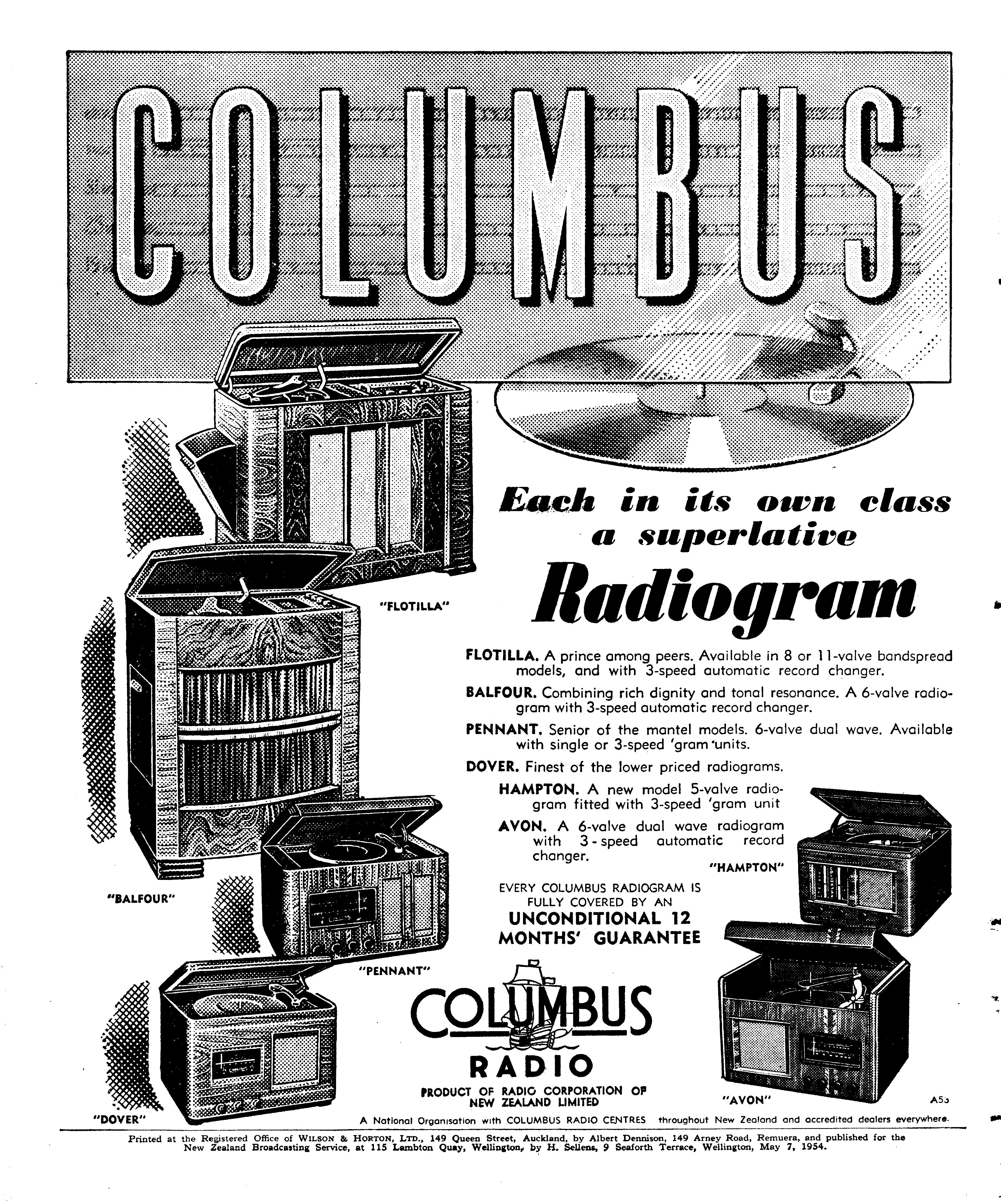 COLUMBUS

Each in its own class a superlative

Radiogram

"FLOTILLA"

FLOTILLA. A prince among peers. Available in 8 or 11-valve bandspread models, and with 3-speed automatic record changer.

BALFOUR. Combining rich dignity and tonal resonance. A 6-valve radiogram with 3-speed automatic record changer.

PENNANT. Senior of the mantel models. 6-valve dual wave. Available with single or 3-speed 'gram units.

DOVER. Finest of the lower priced radiograms.

HAMPTON. A new model 5-valve radiogram fitted with 3-speed 'gram unit

AVON. A 6-valve dual wave radiogram with 3-speed automatic record changer.

"HAMPTON"

"BALFOUR"

EVERY COLUMBUS RADIOGRAM IS FULLY COVERED BY AN
UNCONDITIONAL 12 MONTHS' GUARANTEE

"PENNANT"

COLUMBUS
RADIO
PRODUCT OF RADIO CORPORATION OF NEW ZEALAND LIMITED

"AVON"

A53

"DOVER"

A National Organisation with COLUMBUS RADIO CENTRES throughout New Zealand and accredited dealers everywhere.

Printed at the Registered Office of WILSON & HORTON, LTD., 149 Queen Street, Auckland, by Albert Dennison, 149 Arney Road, Remuera, and published for the New Zealand Broadcasting Service, at 115 Lambton Quay, Wellington, by H. Sellens, 9 Seaforth Terrace, Wellington, May 7, 1954.